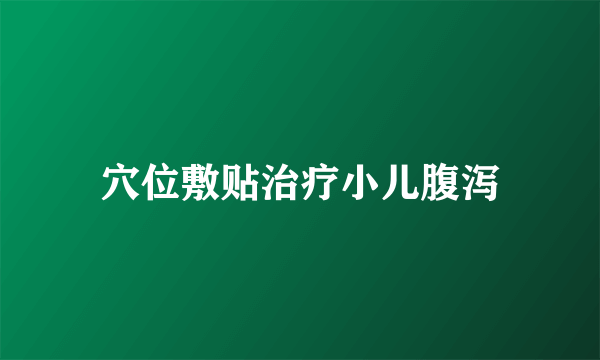 穴位敷贴治疗小儿腹泻